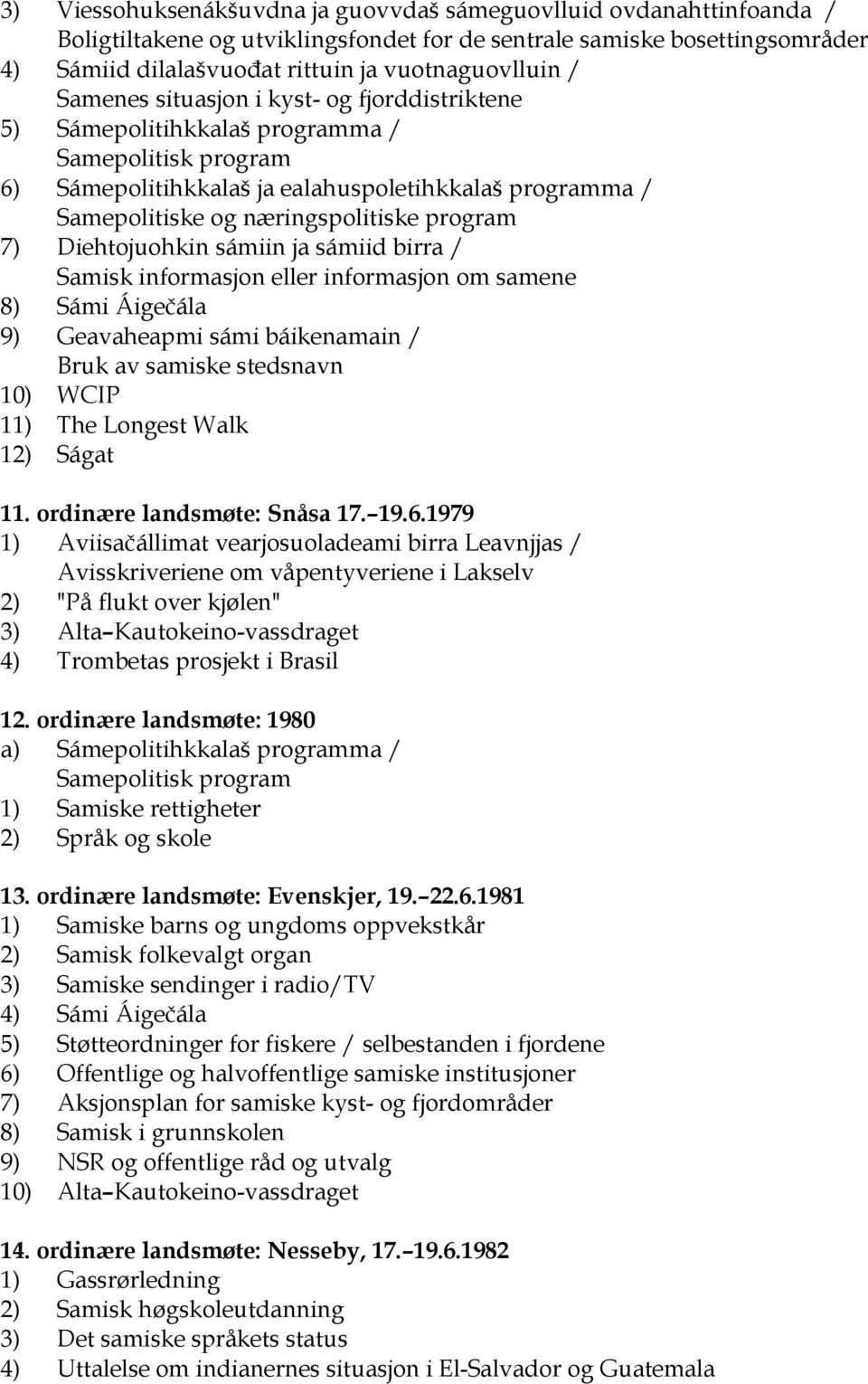 3) Viessohuksenákšuvdna ja guovvdaš sámeguovlluid ovdanahttinfoanda / Boligtiltakene og utviklingsfondet for de sentrale samiske bosettingsområder
4) Sámiid dilalašvuođat rittuin ja vuotnaguovlluin / Samenes situasjon i kyst- og fjorddistriktene
5) Sámepolitihkkalaš programma / Samepolitisk program
6) Sámepolitihkkalaš ja ealahuspoletihkkalaš programma / Samepolitiske og næringspolitiske program
7) Diehtojuohkin sámiin ja sámiid birra / Samisk informasjon eller informasjon om samene
8) Sámi Áigečála
9) Geavaheapmi sámi báikenamain / Bruk av samiske stedsnavn
10) WCIP
11) The Longest Walk
12) Ságat

11. ordinære landsmøte: Snåsa 17.–19.6.1979
1) Aviisačállimat vearjosuoladeami birra Leavnjjas / Avisskriveriene om våpentyveriene i Lakselv
2) "På flukt over kjølen"
3) Alta–Kautokeino-vassdraget
4) Trombetas prosjekt i Brasil

12. ordinære landsmøte: 1980
a) Sámepolitihkkalaš programma / Samepolitisk program
1) Samiske rettigheter
2) Språk og skole

13. ordinære landsmøte: Evenskjer, 19.–22.6.1981
1) Samiske barns og ungdoms oppvekstkår
2) Samisk folkevalgt organ
3) Samiske sendinger i radio/TV
4) Sámi Áigečála
5) Støtteordninger for fiskere / selbestanden i fjordene
6) Offentlige og halvoffentlige samiske institusjoner
7) Aksjonsplan for samiske kyst- og fjordområder
8) Samisk i grunnskolen
9) NSR og offentlige råd og utvalg
10) Alta–Kautokeino-vassdraget

14. ordinære landsmøte: Nesseby, 17.–19.6.1982
1) Gassrørledning
2) Samisk høgskoleutdanning
3) Det samiske språkets status
4) Uttalelse om indianernes situasjon i El-Salvador og Guatemala